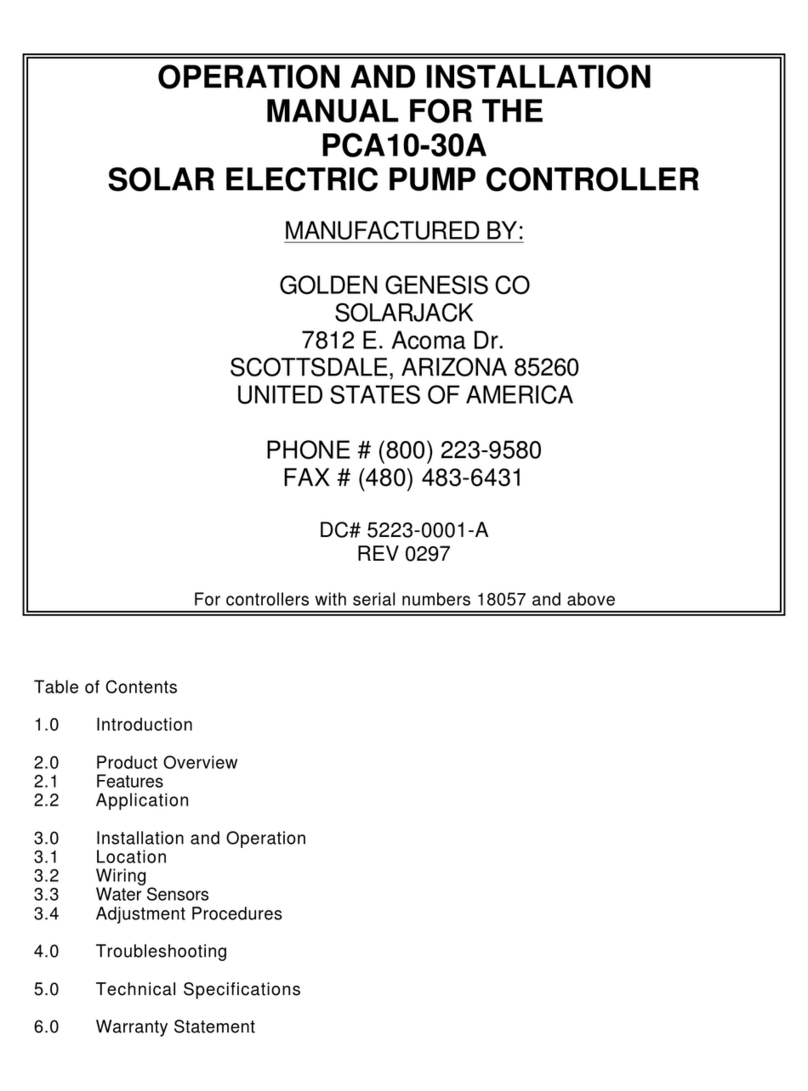 OPERATION AND INSTALLATION
MANUAL FOR THE
PCA10-30A
SOLAR ELECTRIC PUMP CONTROLLER

MANUFACTURED BY:

GOLDEN GENESIS CO
SOLARJACK
7812 E. Acoma Dr.
SCOTTSDALE, ARIZONA 85260
UNITED STATES OF AMERICA

PHONE # (800) 223-9580
FAX # (480) 483-6431

DC# 5223-0001-A
REV 0297

For controllers with serial numbers 18057 and above

Table of Contents

1.0 Introduction

2.0 Product Overview
2.1 Features
2.2 Application

3.0 Installation and Operation
3.1 Location
3.2 Wiring
3.3 Water Sensors
3.4 Adjustment Procedures

4.0 Troubleshooting

5.0 Technical Specifications

6.0 Warranty Statement